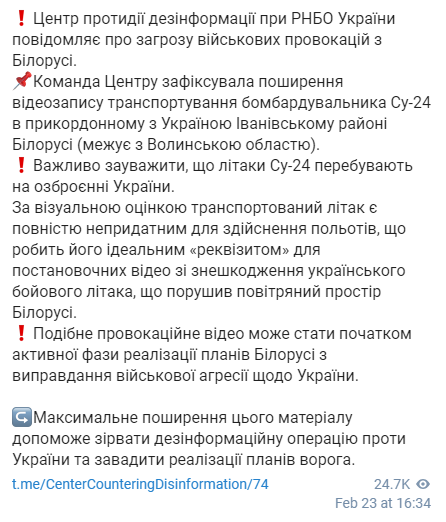 ❗ Центр протидії дезінформації при РНБО України повідомляє про загрозу військових провокацій з Білорусі.
📌Команда Центру зафіксувала поширення відеозапису транспортування бомбардувальника Су-24 в прикордонному з Україною Іванівському районі Білорусі (межує з Волинською областю).
❗ Важливо зауважити, що літаки Су-24 перебувають на озброєнні України.
За візуальною оцінкою транспортований літак є повністю непридатним для здійснення польотів, що робить його ідеальним «реквізитом» для постановочних відео зі знешкодження українського бойового літака, що порушив повітряний простір Білорусі.
❗ Подібне провокаційне відео може стати початком активної фази реалізації планів Білорусі з виправдання військової агресії щодо України.

↪️Максимальне поширення цього матеріалу допоможе зірвати дезінформаційну операцію проти України та завадити реалізації планів ворога.

t.me/CenterCounteringDisinformation/74

24.7K

Feb 23 at 16:34